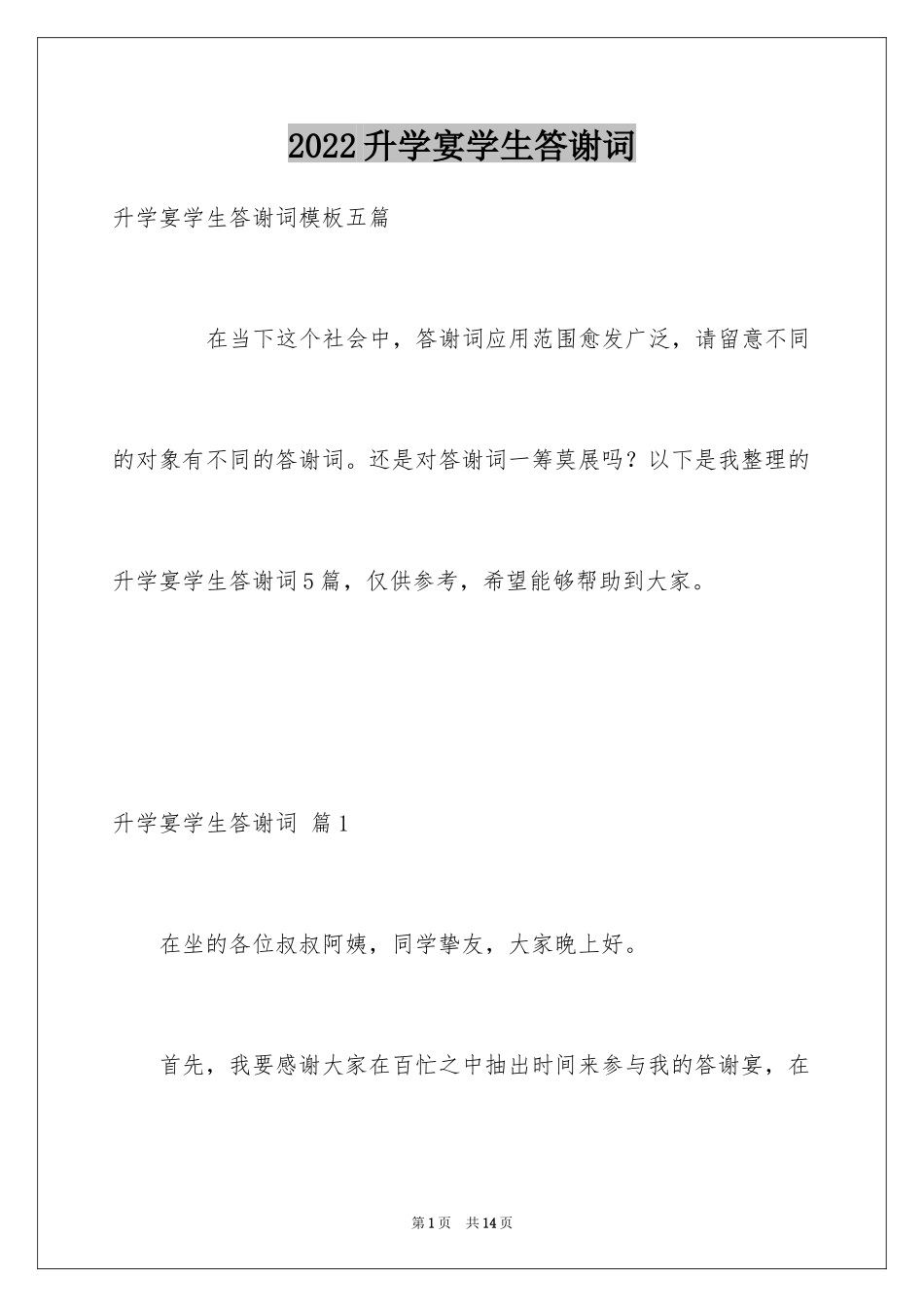 2022升学宴学生答谢词

升学宴学生答谢词模板五篇

在当下这个社会中，答谢词应用范围愈发广泛，请留意不同的对象有不同的答谢词。还是对答谢词一筹莫展吗？以下是我整理的升学宴学生答谢词5篇，仅供参考，希望能够帮助到大家。

升学宴学生答谢词 篇1

在坐的各位叔叔阿姨，同学挚友，大家晚上好。

首先，我要感谢大家在百忙之中抽出时间来参与我的答谢宴，在

第1页 共14页